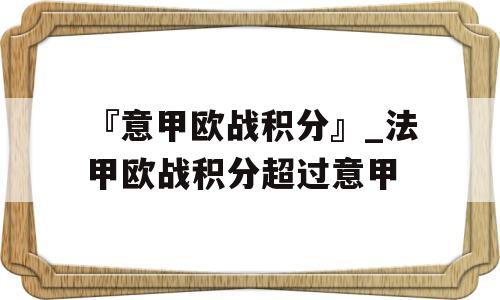 『意甲欧战积分』_法甲欧战积分超过意甲